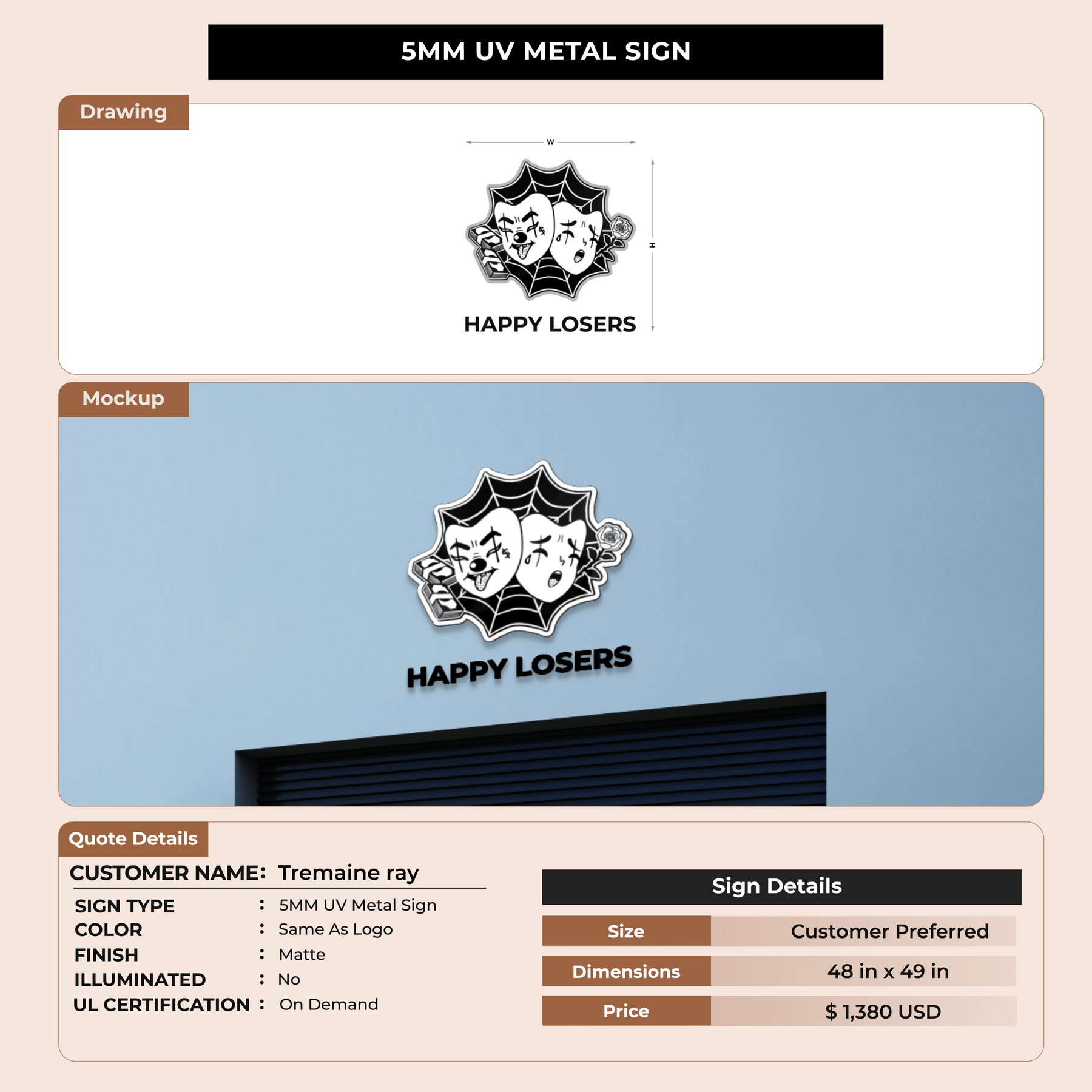 5MM UV METAL SIGN

Drawing

W

H

HAPPY LOSERS

Mockup

HAPPY LOSERS

Quote Details

CUSTOMER NAME: Tremaine ray

SIGN TYPE : 5MM UV Metal Sign
COLOR : Same As Logo
FINISH : Matte
ILLUMINATED : No
UL CERTIFICATION : On Demand

Sign Details

| Size | Customer Preferred |
|---|---|
| Dimensions | 48 in x 49 in |
| Price | $ 1,380 USD |